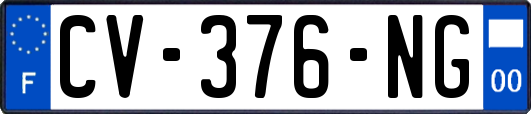 F
CV-376-NG
00